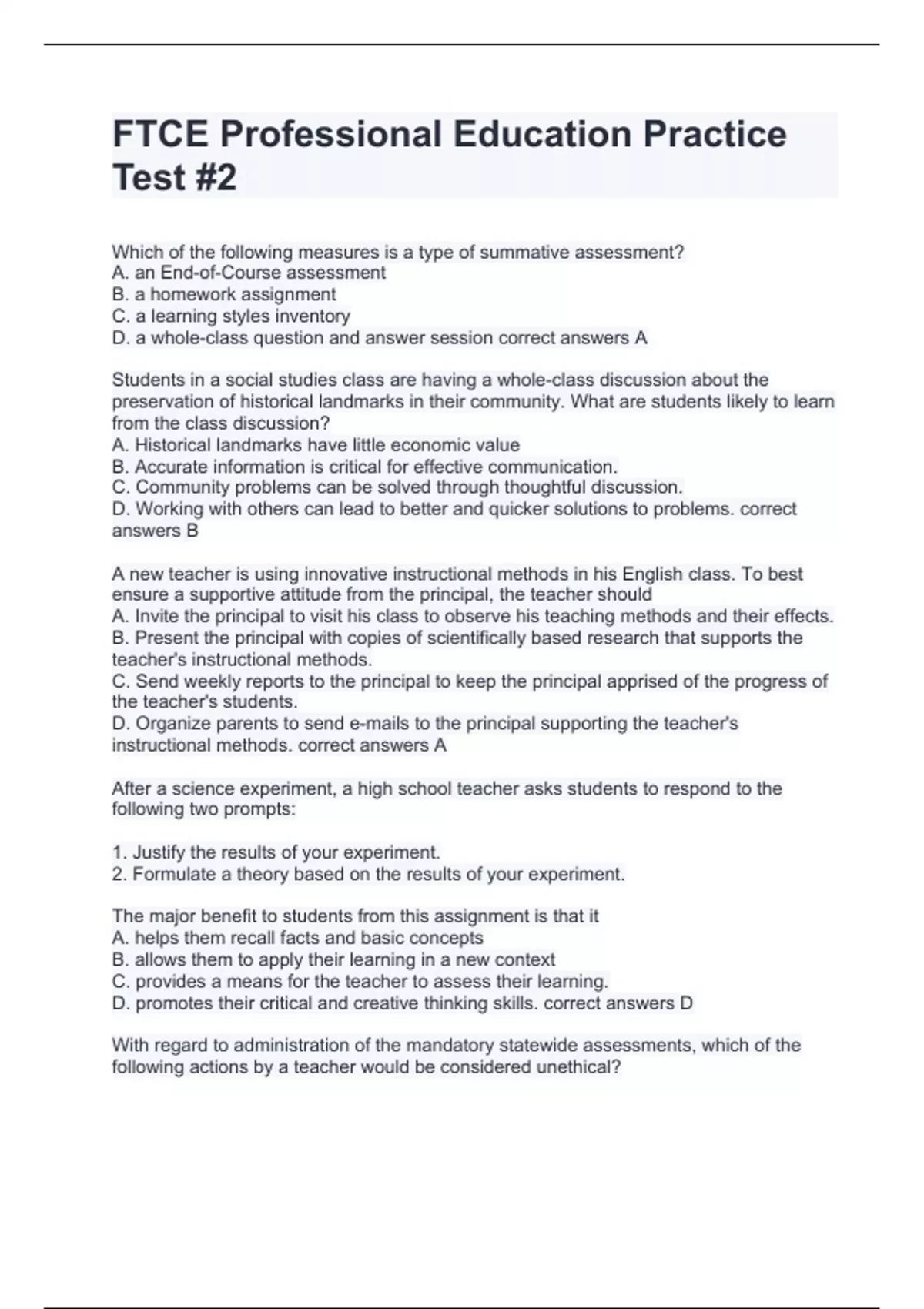 FTCE Professional Education Practice Test #2

Which of the following measures is a type of summative assessment?
A. an End-of-Course assessment
B. a homework assignment
C. a learning styles inventory
D. a whole-class question and answer session correct answers A

Students in a social studies class are having a whole-class discussion about the preservation of historical landmarks in their community. What are students likely to learn from the class discussion?
A. Historical landmarks have little economic value
B. Accurate information is critical for effective communication.
C. Community problems can be solved through thoughtful discussion.
D. Working with others can lead to better and quicker solutions to problems. correct answers B

A new teacher is using innovative instructional methods in his English class. To best ensure a supportive attitude from the principal, the teacher should
A. Invite the principal to visit his class to observe his teaching methods and their effects.
B. Present the principal with copies of scientifically based research that supports the teacher's instructional methods.
C. Send weekly reports to the principal to keep the principal apprised of the progress of the teacher's students.
D. Organize parents to send e-mails to the principal supporting the teacher's instructional methods. correct answers A

After a science experiment, a high school teacher asks students to respond to the following two prompts:

1. Justify the results of your experiment.
2. Formulate a theory based on the results of your experiment.

The major benefit to students from this assignment is that it
A. helps them recall facts and basic concepts
B. allows them to apply their learning in a new context
C. provides a means for the teacher to assess their learning.
D. promotes their critical and creative thinking skills. correct answers D

With regard to administration of the mandatory statewide assessments, which of the following actions by a teacher would be considered unethical?